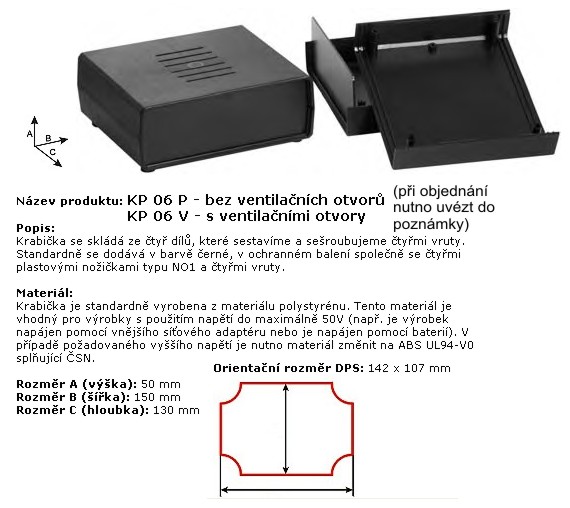 A
B
C

Název produktu: KP 06 P - bez ventilačních otvorů
KP 06 V - s ventilačními otvory

(při objednání nutno uvézt do poznámky)

Popis:
Krabička se skládá ze čtyř dílů, které sestavíme a sešroubujeme čtyřmi vruty. Standardně se dodává v barvě černé, v ochranném balení společně se čtyřmi plastovými nožičkami typu NO1 a čtyřmi vruty.

Materiál:
Krabička je standardně vyrobena z materiálu polystyrénu. Tento materiál je vhodný pro výrobky s použitím napětí do maximálně 50V (např. je výrobek napájen pomocí vnějšího síťového adaptéru nebo je napájen pomocí baterií). V případě požadovaného vyššího napětí je nutno materiál změnit na ABS UL94-V0 splňující ČSN.

Orientační rozměr DPS: 142 x 107 mm

Rozměr A (výška): 50 mm
Rozměr B (šířka): 150 mm
Rozměr C (hloubka): 130 mm